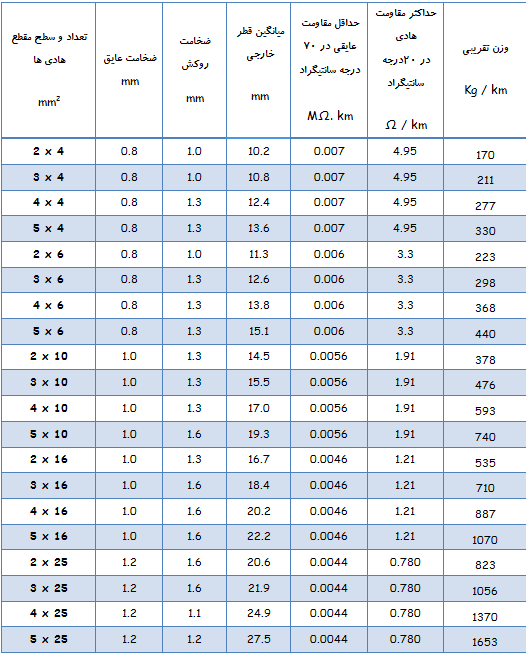 | تعداد و سطح مقطع هادی ها $mm^2$ | ضخامت عایق mm | ضخامت روکش mm | میانگین قطر خارجی mm | حداقل مقاومت عایقی در ۷۰ درجه سانتیگراد MΩ. km | حداکثر مقاومت هادی در ۲۰درجه سانتیگراد Ω / km | وزن تقریبی Kg / km |
|---|---|---|---|---|---|---|
| 2 x 4 | 0.8 | 1.0 | 10.2 | 0.007 | 4.95 | 170 |
| 3 x 4 | 0.8 | 1.0 | 10.8 | 0.007 | 4.95 | 211 |
| 4 x 4 | 0.8 | 1.3 | 12.4 | 0.007 | 4.95 | 277 |
| 5 x 4 | 0.8 | 1.3 | 13.6 | 0.007 | 4.95 | 330 |
| 2 x 6 | 0.8 | 1.0 | 11.3 | 0.006 | 3.3 | 223 |
| 3 x 6 | 0.8 | 1.3 | 12.6 | 0.006 | 3.3 | 298 |
| 4 x 6 | 0.8 | 1.3 | 13.8 | 0.006 | 3.3 | 368 |
| 5 x 6 | 0.8 | 1.3 | 15.1 | 0.006 | 3.3 | 440 |
| 2 x 10 | 1.0 | 1.3 | 14.5 | 0.0056 | 1.91 | 378 |
| 3 x 10 | 1.0 | 1.3 | 15.5 | 0.0056 | 1.91 | 476 |
| 4 x 10 | 1.0 | 1.3 | 17.0 | 0.0056 | 1.91 | 593 |
| 5 x 10 | 1.0 | 1.6 | 19.3 | 0.0056 | 1.91 | 740 |
| 2 x 16 | 1.0 | 1.3 | 16.7 | 0.0046 | 1.21 | 535 |
| 3 x 16 | 1.0 | 1.6 | 18.4 | 0.0046 | 1.21 | 710 |
| 4 x 16 | 1.0 | 1.6 | 20.2 | 0.0046 | 1.21 | 887 |
| 5 x 16 | 1.0 | 1.6 | 22.2 | 0.0046 | 1.21 | 1070 |
| 2 x 25 | 1.2 | 1.6 | 20.6 | 0.0044 | 0.780 | 823 |
| 3 x 25 | 1.2 | 1.6 | 21.9 | 0.0044 | 0.780 | 1056 |
| 4 x 25 | 1.2 | 1.1 | 24.9 | 0.0044 | 0.780 | 1370 |
| 5 x 25 | 1.2 | 1.2 | 27.5 | 0.0044 | 0.780 | 1653 |